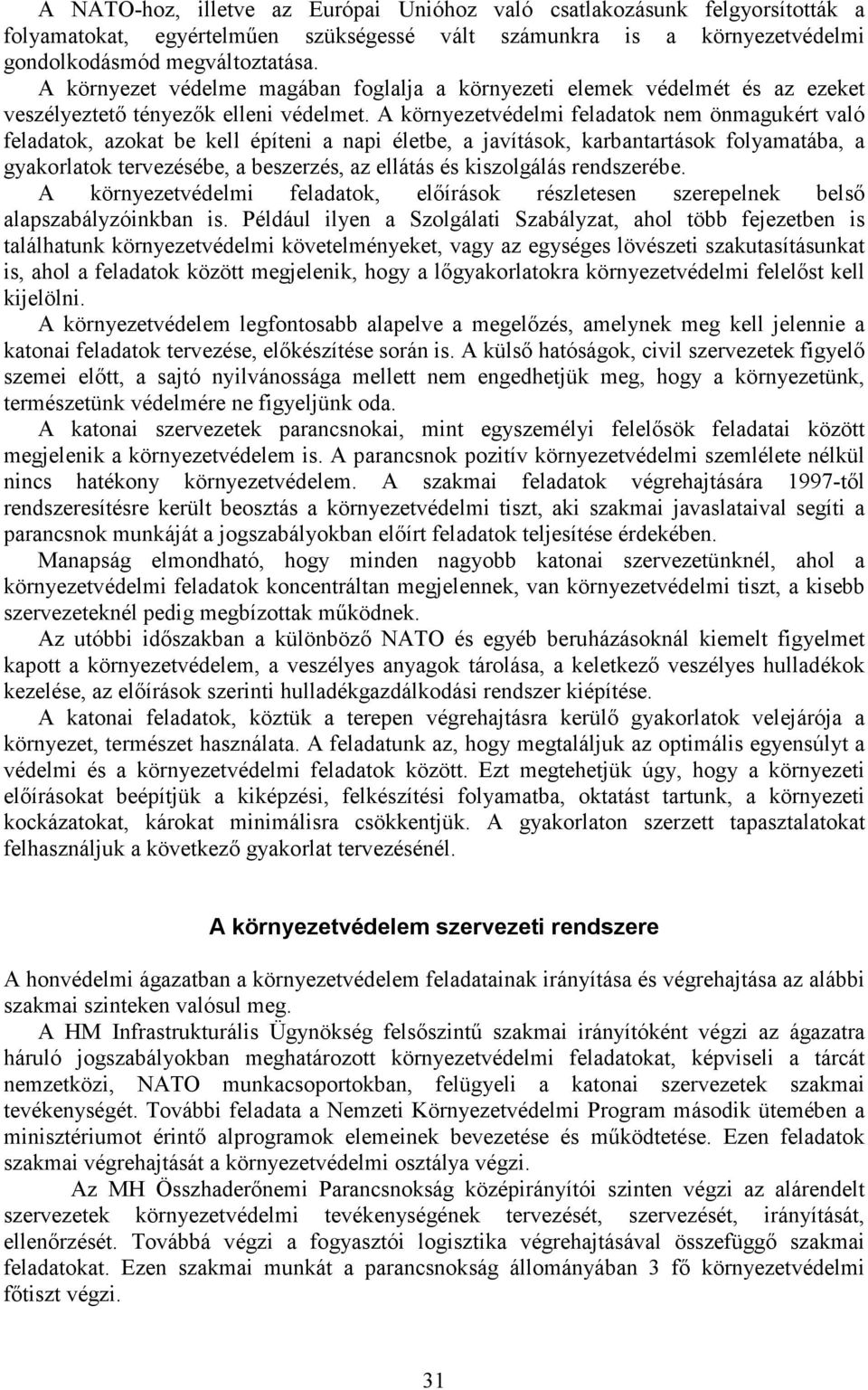 A NATO-hoz, illetve az Európai Unióhoz való csatlakozásunk felgyorsították a folyamatokat, egyértelműen szükségessé vált számunkra is a környezetvédelmi gondolkodásmód megváltoztatása.

A környezet védelme magában foglalja a környezeti elemek védelmét és az ezeket veszélyeztető tényezők elleni védelmet. A környezetvédelmi feladatok nem önmagukért való feladatok, azokat be kell építeni a napi életbe, a javítások, karbantartások folyamatába, a gyakorlatok tervezésébe, a beszerzés, az ellátás és kiszolgálás rendszerébe.

A környezetvédelmi feladatok, előírások részletesen szerepelnek belső alapszabályzóinkban is. Például ilyen a Szolgálati Szabályzat, ahol több fejezetben is találhatunk környezetvédelmi követelményeket, vagy az egységes lövészeti szakutasításunkat is, ahol a feladatok között megjelenik, hogy a lőgyakorlatokra környezetvédelmi felelőst kell kijelölni.

A környezetvédelem legfontosabb alapelve a megelőzés, amelynek meg kell jelennie a katonai feladatok tervezése, előkészítése során is. A külső hatóságok, civil szervezetek figyelő szemei előtt, a sajtó nyilvánossága mellett nem engedhetjük meg, hogy a környezetünk, természetünk védelmére ne figyeljünk oda.

A katonai szervezetek parancsnokai, mint egyszemélyi felelősök feladatai között megjelenik a környezetvédelem is. A parancsnok pozitív környezetvédelmi szemlélete nélkül nincs hatékony környezetvédelem. A szakmai feladatok végrehajtására 1997-től rendszeresítésre került beosztás a környezetvédelmi tiszt, aki szakmai javaslataival segíti a parancsnok munkáját a jogszabályokban előírt feladatok teljesítése érdekében.

Manapság elmondható, hogy minden nagyobb katonai szervezetünknél, ahol a környezetvédelmi feladatok koncentráltan megjelennek, van környezetvédelmi tiszt, a kisebb szervezeteknél pedig megbízottak működnek.

Az utóbbi időszakban a különböző NATO és egyéb beruházásoknál kiemelt figyelmet kapott a környezetvédelem, a veszélyes anyagok tárolása, a keletkező veszélyes hulladékok kezelése, az előírások szerinti hulladékgazdálkodási rendszer kiépítése.

A katonai feladatok, köztük a terepen végrehajtásra kerülő gyakorlatok velejárója a környezet, természet használata. A feladatunk az, hogy megtaláljuk az optimális egyensúlyt a védelmi és a környezetvédelmi feladatok között. Ezt megtehetjük úgy, hogy a környezeti előírásokat beépítjük a kiképzési, felkészítési folyamatba, oktatást tartunk, a környezeti kockázatokat, károkat minimálisra csökkentjük. A gyakorlaton szerzett tapasztalatokat felhasználjuk a következő gyakorlat tervezésénél.

A környezetvédelem szervezeti rendszere

A honvédelmi ágazatban a környezetvédelem feladatainak irányítása és végrehajtása az alábbi szakmai szinteken valósul meg.

A HM Infrastrukturális Ügynökség felsőszintű szakmai irányítóként végzi az ágazatra háruló jogszabályokban meghatározott környezetvédelmi feladatokat, képviseli a tárcát nemzetközi, NATO munkacsoportokban, felügyeli a katonai szervezetek szakmai tevékenységét. További feladata a Nemzeti Környezetvédelmi Program második ütemében a minisztériumot érintő alprogramok elemeinek bevezetése és működtetése. Ezen feladatok szakmai végrehajtását a környezetvédelmi osztálya végzi.

Az MH Összhaderőnemi Parancsnokság középirányítói szinten végzi az alárendelt szervezetek környezetvédelmi tevékenységének tervezését, szervezését, irányítását, ellenőrzését. Továbbá végzi a fogyasztói logisztika végrehajtásával összefüggő szakmai feladatokat. Ezen szakmai munkát a parancsnokság állományában 3 fő környezetvédelmi főtiszt végzi.

31